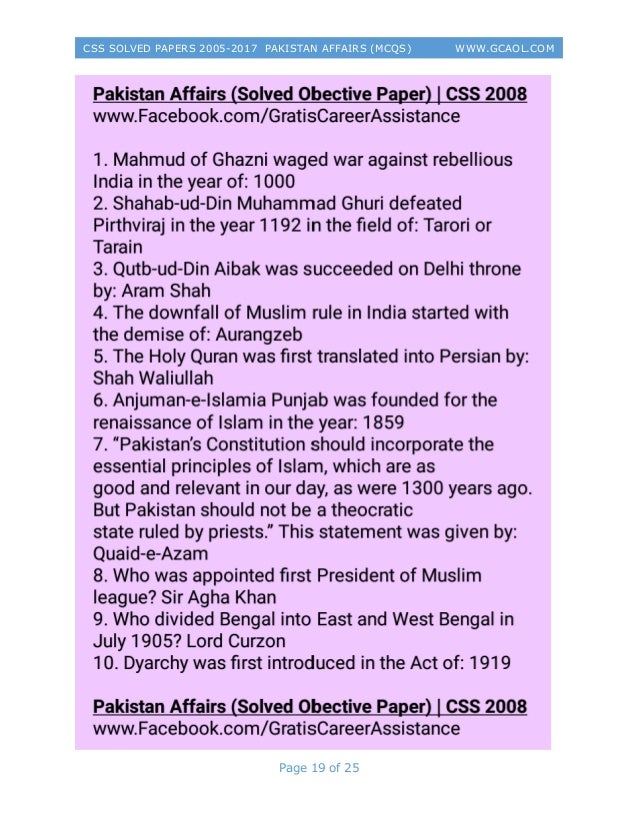 CSS SOLVED PAPERS 2005-2017 PAKISTAN AFFAIRS (MCQS) WWW.GCAOL.COM

Pakistan Affairs (Solved Obective Paper) | CSS 2008
www.Facebook.com/GratisCareerAssistance

1. Mahmud of Ghazni waged war against rebellious India in the year of: 1000
2. Shahab-ud-Din Muhammad Ghuri defeated Pirthviraj in the year 1192 in the field of: Tarori or Tarain
3. Qutb-ud-Din Aibak was succeeded on Delhi throne by: Aram Shah
4. The downfall of Muslim rule in India started with the demise of: Aurangzeb
5. The Holy Quran was first translated into Persian by: Shah Waliullah
6. Anjuman-e-Islamia Punjab was founded for the renaissance of Islam in the year: 1859
7. "Pakistan's Constitution should incorporate the essential principles of Islam, which are as good and relevant in our day, as were 1300 years ago. But Pakistan should not be a theocratic state ruled by priests." This statement was given by: Quaid-e-Azam
8. Who was appointed first President of Muslim league? Sir Agha Khan
9. Who divided Bengal into East and West Bengal in July 1905? Lord Curzon
10. Dyarchy was first introduced in the Act of: 1919

Pakistan Affairs (Solved Obective Paper) | CSS 2008
www.Facebook.com/GratisCareerAssistance

Page 19 of 25